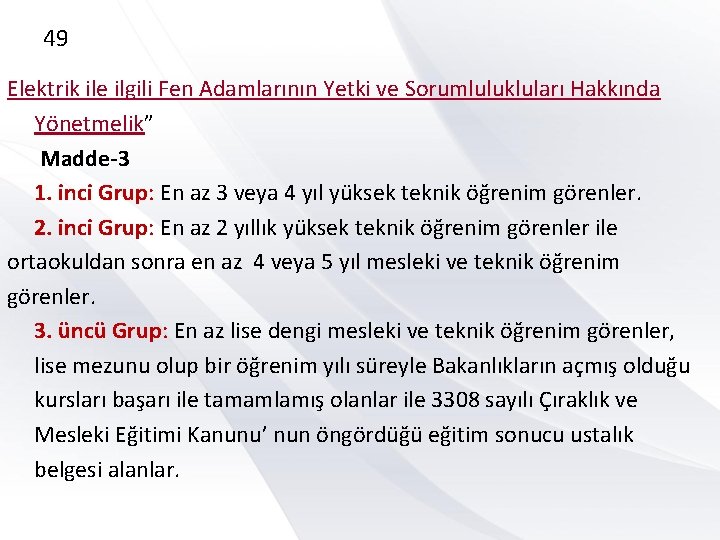 49

Elektrik ile ilgili Fen Adamlarının Yetki ve Sorumlulukluları Hakkında Yönetmelik”

Madde-3

1. inci Grup: En az 3 veya 4 yıl yüksek teknik öğrenim görenler.

2. inci Grup: En az 2 yıllık yüksek teknik öğrenim görenler ile ortaokuldan sonra en az 4 veya 5 yıl mesleki ve teknik öğrenim görenler.

3. üncü Grup: En az lise dengi mesleki ve teknik öğrenim görenler, lise mezunu olup bir öğrenim yılı süreyle Bakanlıkların açmış olduğu kursları başarı ile tamamlamış olanlar ile 3308 sayılı Çıraklık ve Mesleki Eğitimi Kanunu’ nun öngördüğü eğitim sonucu ustalık belgesi alanlar.